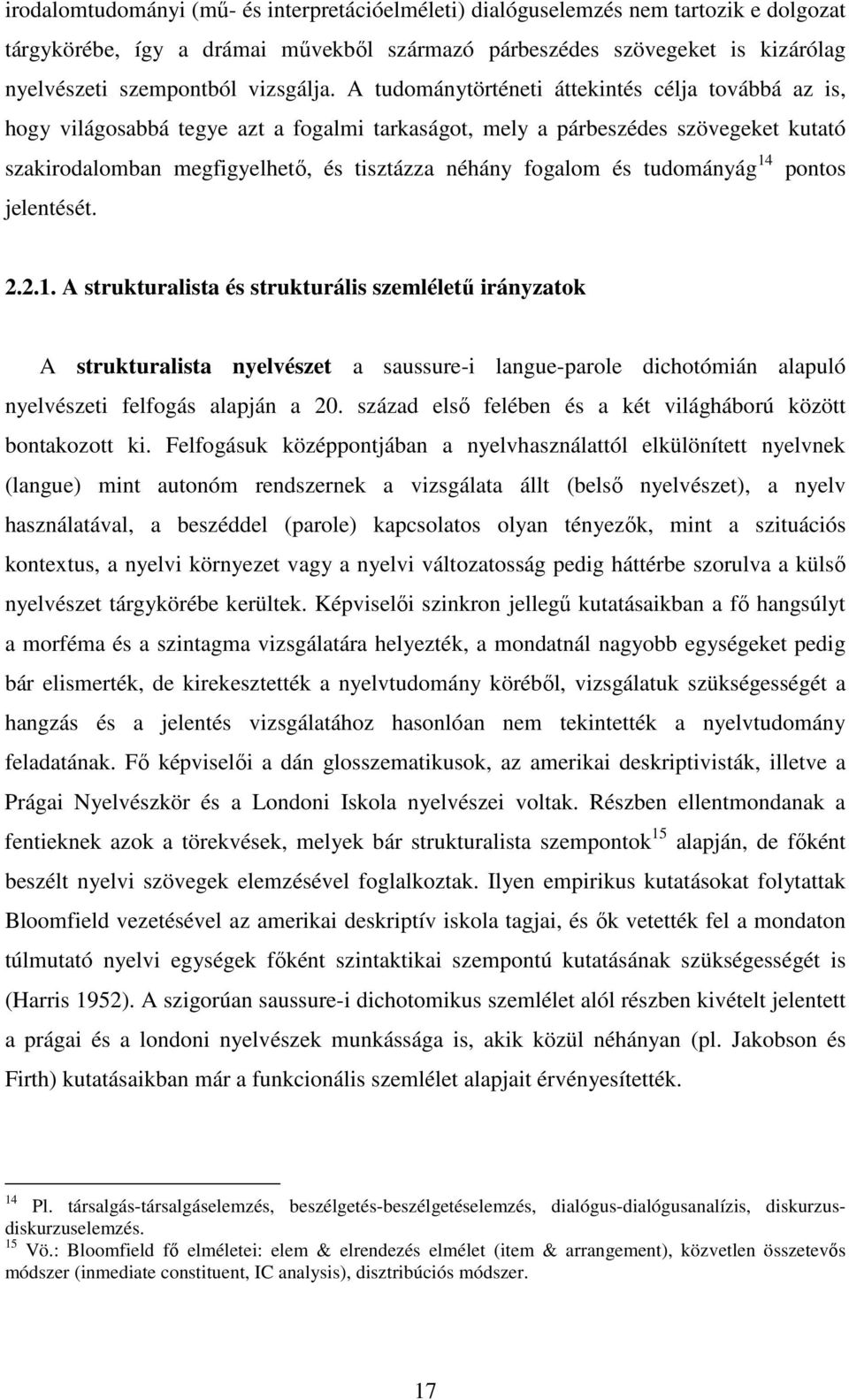 irodalomtudományi (mű- és interpretációelméleti) dialóguselemzés nem tartozik e dolgozat tárgykörébe, így a drámai művekből származó párbeszédes szövegeket is kizárólag nyelvészeti szempontból vizsgálja. A tudománytörténeti áttekintés célja továbbá az is, hogy világosabbá tegye azt a fogalmi tarkaságot, mely a párbeszédes szövegeket kutató szakirodalomban megfigyelhető, és tisztázza néhány fogalom és tudományág$^{14}$ pontos jelentését.

2.2.1. A strukturalista és strukturális szemléletű irányzatok

A strukturalista nyelvészet a saussure-i langue-parole dichotómián alapuló nyelvészeti felfogás alapján a 20. század első felében és a két világháború között bontakozott ki. Felfogásuk középpontjában a nyelvhasználattól elkülönített nyelvnek (langue) mint autonóm rendszernek a vizsgálata állt (belső nyelvészet), a nyelv használatával, a beszéddel (parole) kapcsolatos olyan tényezők, mint a szituációs kontextus, a nyelvi környezet vagy a nyelvi változatosság pedig háttérbe szorulva a külső nyelvészet tárgykörébe kerültek. Képviselői szinkron jellegű kutatásaikban a fő hangsúlyt a morféma és a szintagma vizsgálatára helyezték, a mondatnál nagyobb egységeket pedig bár elismerték, de kirekesztették a nyelvtudomány köréből, vizsgálatuk szükségességét a hangzás és a jelentés vizsgálatához hasonlóan nem tekintették a nyelvtudomány feladatának. Fő képviselői a dán glosszematikusok, az amerikai deskriptivisták, illetve a Prágai Nyelvészkör és a Londoni Iskola nyelvészei voltak. Részben ellentmondanak a fentieknek azok a törekvések, melyek bár strukturalista szempontok$^{15}$ alapján, de főként beszélt nyelvi szövegek elemzésével foglalkoztak. Ilyen empirikus kutatásokat folytattak Bloomfield vezetésével az amerikai deskriptív iskola tagjai, és ők vetették fel a mondaton túlmutató nyelvi egységek főként szintaktikai szempontú kutatásának szükségességét is (Harris 1952). A szigorúan saussure-i dichotomikus szemlélet alól részben kivételt jelentett a prágai és a londoni nyelvészek munkássága is, akik közül néhányan (pl. Jakobson és Firth) kutatásaikban már a funkcionális szemlélet alapjait érvényesítették.

$^{14}$ Pl. társalgás-társalgáselemzés, beszélgetés-beszélgetéselemzés, dialógus-dialógusanalízis, diskurzus-diskurzuselemzés.
$^{15}$ Vö.: Bloomfield fő elméletei: elem & elrendezés elmélet (item & arrangement), közvetlen összetevős módszer (inmediate constituent, IC analysis), disztribúciós módszer.

17